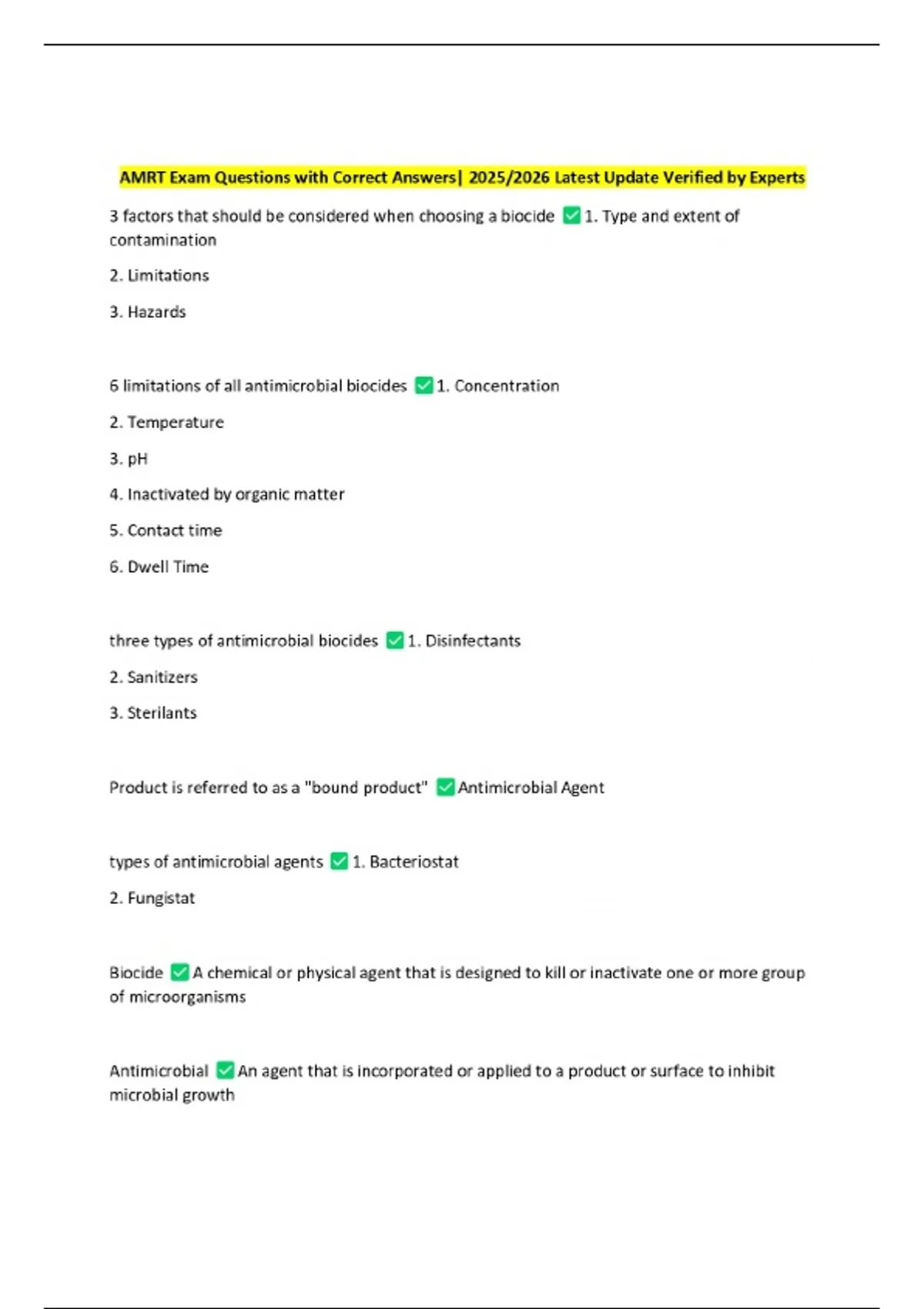 AMRT Exam Questions with Correct Answers| 2025/2026 Latest Update Verified by Experts

3 factors that should be considered when choosing a biocide ☑ 1. Type and extent of contamination

2. Limitations

3. Hazards

6 limitations of all antimicrobial biocides ☑ 1. Concentration

2. Temperature

3. pH

4. Inactivated by organic matter

5. Contact time

6. Dwell Time

three types of antimicrobial biocides ☑ 1. Disinfectants

2. Sanitizers

3. Sterilants

Product is referred to as a "bound product" ☑ Antimicrobial Agent

types of antimicrobial agents ☑ 1. Bacteriostat

2. Fungistat

Biocide ☑ A chemical or physical agent that is designed to kill or inactivate one or more group of microorganisms

Antimicrobial ☑ An agent that is incorporated or applied to a product or surface to inhibit microbial growth